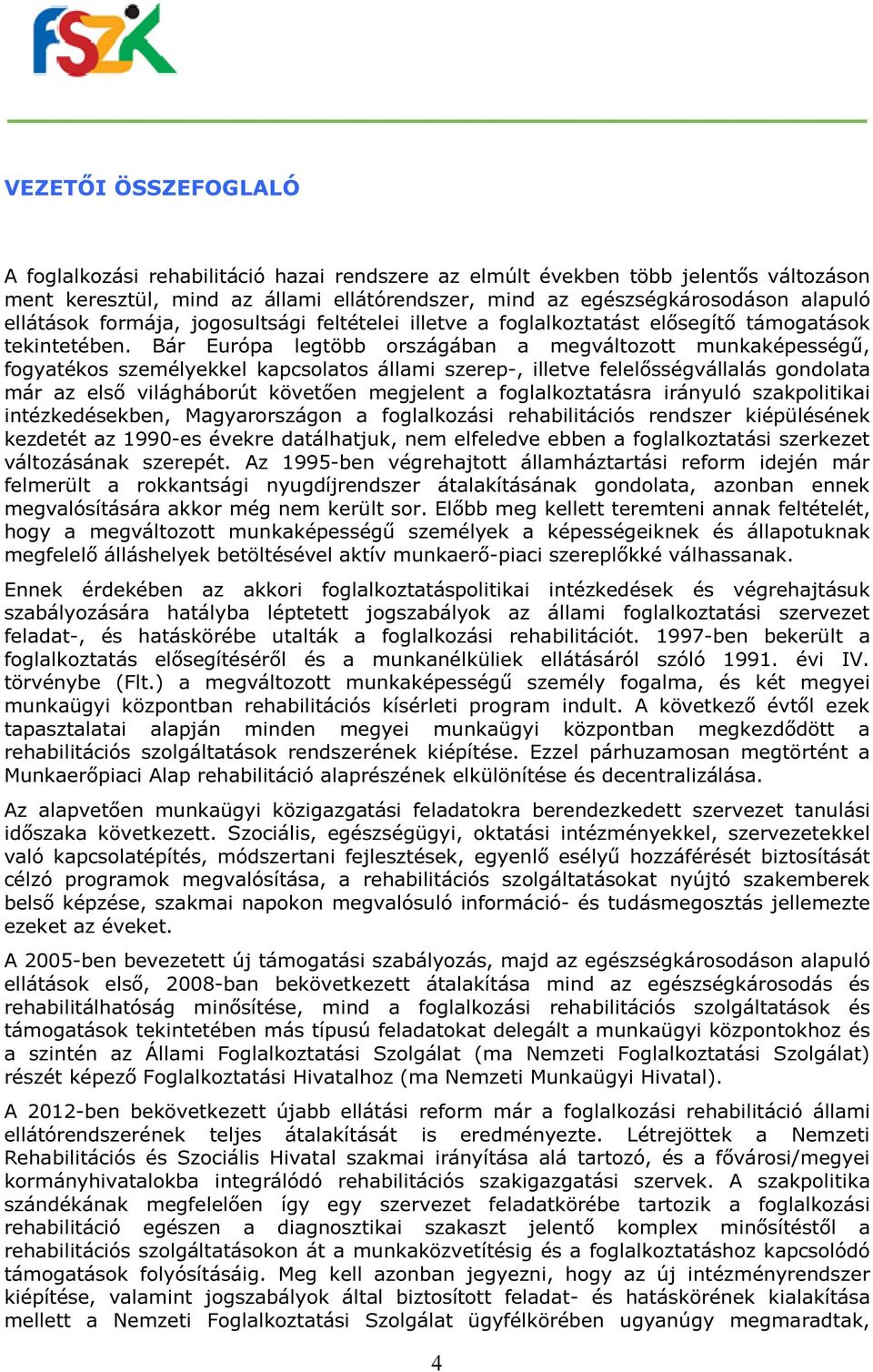 FSZK

VEZETŐI ÖSSZEFOGLALÓ

A foglalkozási rehabilitáció hazai rendszere az elmúlt években több jelentős változáson ment keresztül, mind az állami ellátórendszer, mind az egészségkárosodáson alapuló ellátások formája, jogosultsági feltételei illetve a foglalkoztatást elősegítő támogatások tekintetében. Bár Európa legtöbb országában a megváltozott munkaképességű, fogyatékos személyekkel kapcsolatos állami szerep-, illetve felelősségvállalás gondolata már az első világháborút követően megjelent a foglalkoztatásra irányuló szakpolitikai intézkedésekben, Magyarországon a foglalkozási rehabilitációs rendszer kiépülésének kezdetét az 1990-es évekre datálhatjuk, nem elfeledve ebben a foglalkoztatási szerkezet változásának szerepét. Az 1995-ben végrehajtott államháztartási reform idején már felmerült a rokkantsági nyugdíjrendszer átalakításának gondolata, azonban ennek megvalósítására akkor még nem került sor. Előbb meg kellett teremteni annak feltételét, hogy a megváltozott munkaképességű személyek a képességeiknek és állapotuknak megfelelő álláshelyek betöltésével aktív munkaerő-piaci szereplőkké válhassanak.

Ennek érdekében az akkori foglalkoztatáspolitikai intézkedések és végrehajtásuk szabályozására hatályba léptetett jogszabályok az állami foglalkoztatási szervezet feladat-, és hatáskörébe utalták a foglalkozási rehabilitációt. 1997-ben bekerült a foglalkoztatás elősegítéséről és a munkanélküliek ellátásáról szóló 1991. évi IV. törvénybe (Flt.) a megváltozott munkaképességű személy fogalma, és két megyei munkaügyi központban rehabilitációs kísérleti program indult. A következő évtől ezek tapasztalatai alapján minden megyei munkaügyi központban megkezdődött a rehabilitációs szolgáltatások rendszerének kiépítése. Ezzel párhuzamosan megtörtént a Munkaerőpiaci Alap rehabilitáció alaprészének elkülönítése és decentralizálása.

Az alapvetően munkaügyi közigazgatási feladatokra berendezkedett szervezet tanulási időszaka következett. Szociális, egészségügyi, oktatási intézményekkel, szervezetekkel való kapcsolatépítés, módszertani fejlesztések, egyenlő esélyű hozzáférését biztosítását célzó programok megvalósítása, a rehabilitációs szolgáltatásokat nyújtó szakemberek belső képzése, szakmai napokon megvalósuló információ- és tudásmegosztás jellemezte ezeket az éveket.

A 2005-ben bevezetett új támogatási szabályozás, majd az egészségkárosodáson alapuló ellátások első, 2008-ban bekövetkezett átalakítása mind az egészségkárosodás és rehabilitálhatóság minősítése, mind a foglalkozási rehabilitációs szolgáltatások és támogatások tekintetében más típusú feladatokat delegált a munkaügyi központokhoz és a szintén az Állami Foglalkoztatási Szolgálat (ma Nemzeti Foglalkoztatási Szolgálat) részét képező Foglalkoztatási Hivatalhoz (ma Nemzeti Munkaügyi Hivatal).

A 2012-ben bekövetkezett újabb ellátási reform már a foglalkozási rehabilitáció állami ellátórendszerének teljes átalakítását is eredményezte. Létrejöttek a Nemzeti Rehabilitációs és Szociális Hivatal szakmai irányítása alá tartozó, és a fővárosi/megyei kormányhivatalokba integrálódó rehabilitációs szakigazgatási szervek. A szakpolitika szándékának megfelelően így egy szervezet feladatkörébe tartozik a foglalkozási rehabilitáció egészen a diagnosztikai szakaszt jelentő komplex minősítéstől a rehabilitációs szolgáltatásokon át a munkaközvetítésig és a foglalkoztatáshoz kapcsolódó támogatások folyósításáig. Meg kell azonban jegyezni, hogy az új intézményrendszer kiépítése, valamint jogszabályok által biztosított feladat- és hatáskörének kialakítása mellett a Nemzeti Foglalkoztatási Szolgálat ügyfélkörében ugyanúgy megmaradtak,

4